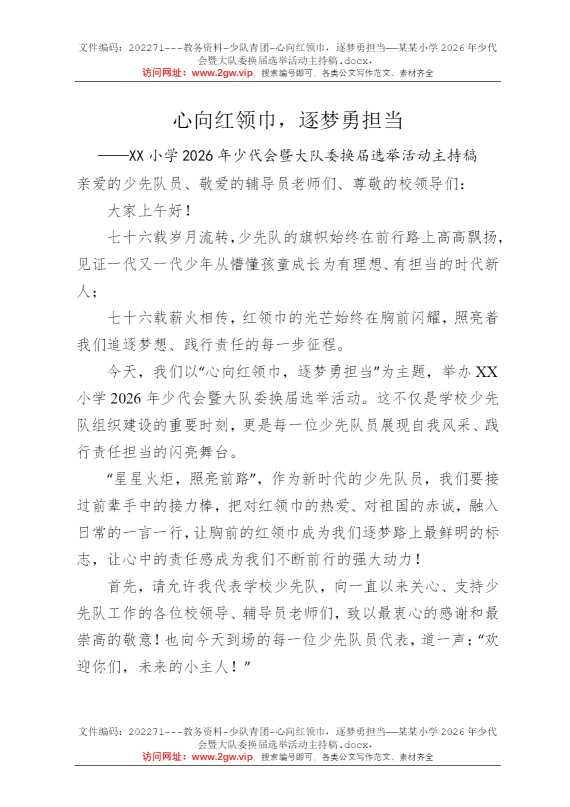 文件编码：202271---教务资料-少队青团-心向红领巾，逐梦勇担当—某某小学2026年少代会暨大队委换届选举活动主持稿.docx，
访问网址：www.2gw.vip，搜索编号即可，各类公文写作范文、素材齐全

心向红领巾，逐梦勇担当

——XX小学2026年少代会暨大队委换届选举活动主持稿

亲爱的少先队员、敬爱的辅导员老师们、尊敬的校领导们：

大家上午好！

七十六载岁月流转，少先队的旗帜始终在前行路上高高飘扬，见证一代又一代少年从懵懂孩童成长为有理想、有担当的时代新人；

七十六载薪火相传，红领巾的光芒始终在胸前闪耀，照亮着我们追逐梦想、践行责任的每一步征程。

今天，我们以“心向红领巾，逐梦勇担当”为主题，举办XX小学2026年少代会暨大队委换届选举活动。这不仅是学校少先队组织建设的重要时刻，更是每一位少先队员展现自我风采、践行责任担当的闪亮舞台。

“星星火炬，照亮前路”，作为新时代的少先队员，我们要接过前辈手中的接力棒，把对红领巾的热爱、对祖国的赤诚，融入日常的一言一行，让胸前的红领巾成为我们逐梦路上最鲜明的标志，让心中的责任感成为我们不断前行的强大动力！

首先，请允许我代表学校少先队，向一直以来关心、支持少先队工作的各位校领导、辅导员老师们，致以最衷心的感谢和最崇高的敬意！也向今天到场的每一位少先队员代表，道一声：“欢迎你们，未来的小主人！”

文件编码：202271---教务资料-少队青团-心向红领巾，逐梦勇担当—某某小学2026年少代会暨大队委换届选举活动主持稿.docx，
访问网址：www.2gw.vip，搜索编号即可，各类公文写作范文、素材齐全